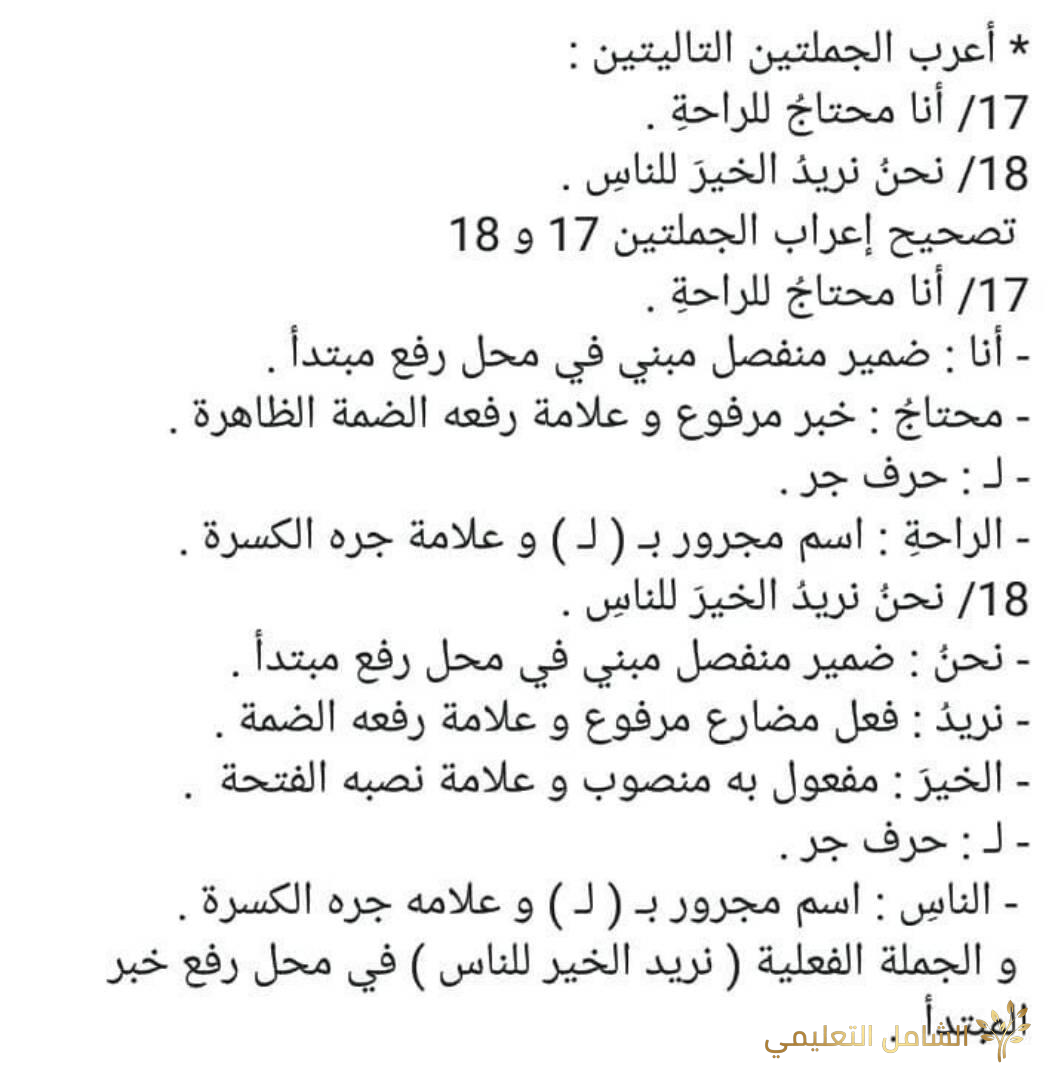 * أعرب الجملتين التاليتين :
17/ أنا محتاجُ للراحةِ .
18/ نحنُ نريدُ الخيرَ للناسِ .
تصحيح إعراب الجملتين 17 و 18
17/ أنا محتاجُ للراحةِ .
- أنا : ضمير منفصل مبني في محل رفع مبتدأ .
- محتاجُ : خبر مرفوع و علامة رفعه الضمة الظاهرة .
- لـ : حرف جر .
- الراحةِ : اسم مجرور بـ ( لـ ) و علامة جره الكسرة .
18/ نحنُ نريدُ الخيرَ للناسِ .
- نحنُ : ضمير منفصل مبني في محل رفع مبتدأ .
- نريدُ : فعل مضارع مرفوع و علامة رفعه الضمة .
- الخيرَ : مفعول به منصوب و علامة نصبه الفتحة .
- لـ : حرف جر .
- الناسِ : اسم مجرور بـ ( لـ ) و علامه جره الكسرة .
و الجملة الفعلية ( نريد الخير للناس ) في محل رفع خبر المبتدأ
الشامل التعليمي